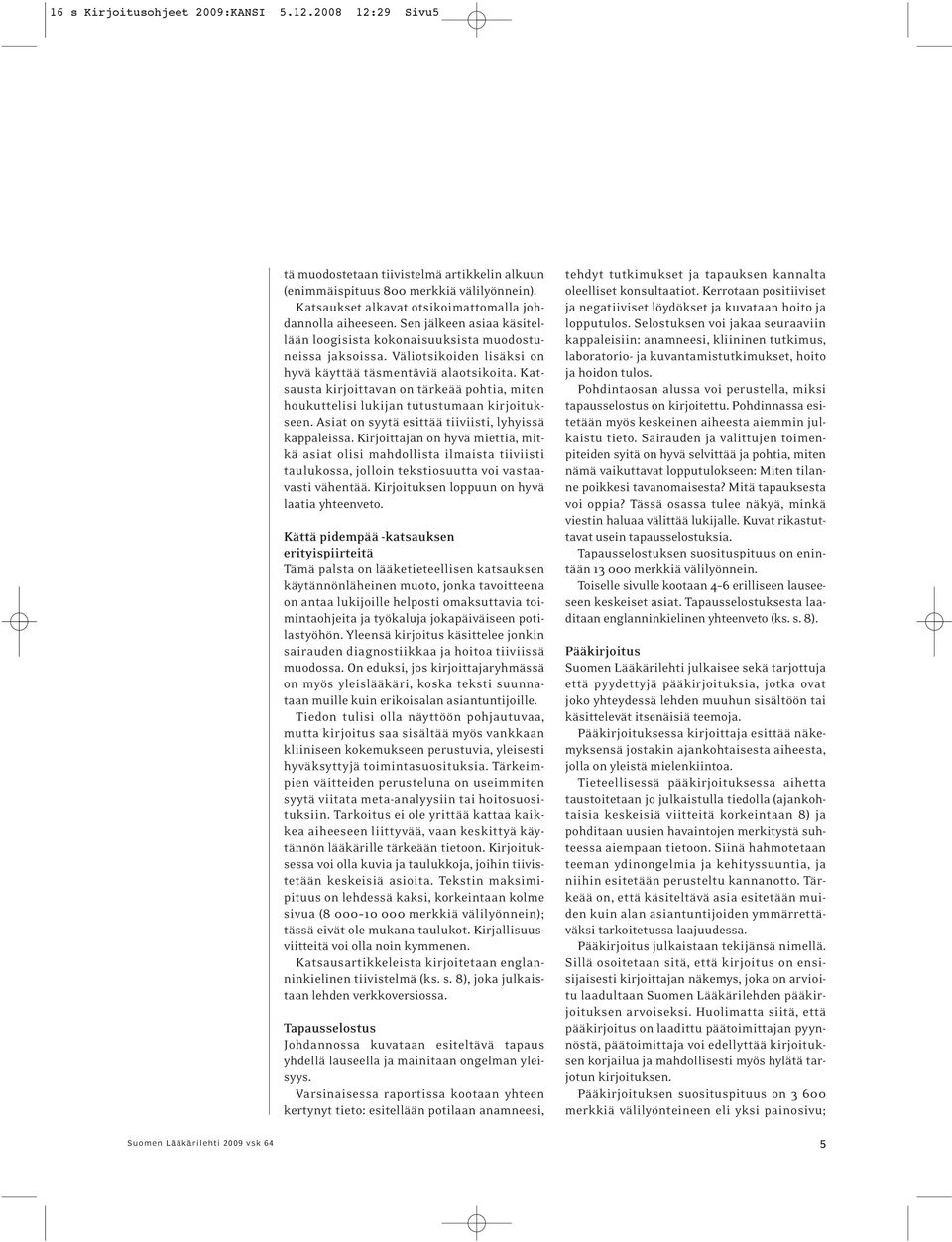 16 s Kirjoitusohjeet 2009:KANSI 5.12.2008 12:29 Sivu5

tä muodostetaan tiivistelmä artikkelin alkuun (enimmäispituus 800 merkkiä välilyönnein).

Katsaukset alkavat otsikoimattomalla johdannolla aiheeseen. Sen jälkeen asiaa käsitellään loogisista kokonaisuuksista muodostuneissa jaksoissa. Väliotsikoiden lisäksi on hyvä käyttää täsmentäviä alaotsikoita. Katsausta kirjoittavan on tärkeää pohtia, miten houkuttelisi lukijan tutustumaan kirjoitukseen. Asiat on syytä esittää tiiviisti, lyhyissä kappaleissa. Kirjoittajan on hyvä miettiä, mitkä asiat olisi mahdollista ilmaista tiiviisti taulukossa, jolloin tekstiosuutta voi vastaavasti vähentää. Kirjoituksen loppuun on hyvä laatia yhteenveto.

Kättä pidempää -katsauksen erityispiirteitä

Tämä palsta on lääketieteellisen katsauksen käytännönläheinen muoto, jonka tavoitteena on antaa lukijoille helposti omaksuttavia toimintaohjeita ja työkaluja jokapäiväiseen potilastyöhön. Yleensä kirjoitus käsittelee jonkin sairauden diagnostiikkaa ja hoitoa tiiviissä muodossa. On eduksi, jos kirjoittajaryhmässä on myös yleislääkäri, koska teksti suunnataan muille kuin erikoisalan asiantuntijoille.

Tiedon tulisi olla näyttöön pohjautuvaa, mutta kirjoitus saa sisältää myös vankkaan kliiniseen kokemukseen perustuvia, yleisesti hyväksyttyjä toimintasuosituksia. Tärkeimpien väitteiden perusteluna on useimmiten syytä viitata meta-analyysiin tai hoitosuosituksiin. Tarkoitus ei ole yrittää kattaa kaikkea aiheeseen liittyvää, vaan keskittyä käytännön lääkärille tärkeään tietoon. Kirjoituksessa voi olla kuvia ja taulukkoja, joihin tiivistetään keskeisiä asioita. Tekstin maksimipituus on lehdessä kaksi, korkeintaan kolme sivua (8 000–10 000 merkkiä välilyönnein); tässä eivät ole mukana taulukot. Kirjallisuusviitteitä voi olla noin kymmenen.

Katsausartikkeleista kirjoitetaan englanninkielinen tiivistelmä (ks. s. 8), joka julkaistaan lehden verkkoversiossa.

Tapausselostus

Johdannossa kuvataan esiteltävä tapaus yhdellä lauseella ja mainitaan ongelman yleisyys.

Varsinaisessa raportissa kootaan yhteen kertynyt tieto: esitellään potilaan anamneesi, tehdyt tutkimukset ja tapauksen kannalta oleelliset konsultaatiot. Kerrotaan positiiviset ja negatiiviset löydökset ja kuvataan hoito ja lopputulos. Selostuksen voi jakaa seuraaviin kappaleisiin: anamneesi, kliininen tutkimus, laboratorio- ja kuvantamistutkimukset, hoito ja hoidon tulos.

Pohdintaosan alussa voi perustella, miksi tapausselostus on kirjoitettu. Pohdinnassa esitetään myös keskeinen aiheesta aiemmin julkaistu tieto. Sairauden ja valittujen toimenpiteiden syitä on hyvä selvittää ja pohtia, miten nämä vaikuttavat lopputulokseen: Miten tilanne poikkesi tavanomaisesta? Mitä tapauksesta voi oppia? Tässä osassa tulee näkyä, minkä viestin haluaa välittää lukijalle. Kuvat rikastuttavat usein tapausselostuksia.

Tapausselostuksen suosituspituus on enintään 13 000 merkkiä välilyönnein.

Toiselle sivulle kootaan 4–6 erilliseen lauseeseen keskeiset asiat. Tapausselostuksesta laaditaan englanninkielinen yhteenveto (ks. s. 8).

Pääkirjoitus

Suomen Lääkärilehti julkaisee sekä tarjottuja että pyydettyjä pääkirjoituksia, jotka ovat joko yhteydessä lehden muuhun sisältöön tai käsittelevät itsenäisiä teemoja.

Pääkirjoituksessa kirjoittaja esittää näkemyksensä jostakin ajankohtaisesta aiheesta, jolla on yleistä mielenkiintoa.

Tieteellisessä pääkirjoituksessa aihetta taustoitetaan jo julkaistulla tiedolla (ajankohtaisia keskeisiä viitteitä korkeintaan 8) ja pohditaan uusien havaintojen merkitystä suhteessa aiempaan tietoon. Siinä hahmotetaan teeman ydinongelmia ja kehityssuuntia, ja niihin esitetään perusteltu kannanotto. Tärkeää on, että käsiteltävä asia esitetään muiden kuin alan asiantuntijoiden ymmärrettäväksi tarkoitetussa laajuudessa.

Pääkirjoitus julkaistaan tekijänsä nimellä. Sillä osoitetaan sitä, että kirjoitus on ensisijaisesti kirjoittajan näkemys, joka on arvioitu laadultaan Suomen Lääkärilehden pääkirjoituksen arvoiseksi. Huolimatta siitä, että pääkirjoitus on laadittu päätoimittajan pyynnöstä, päätoimittaja voi edellyttää kirjoituksen korjailua ja mahdollisesti myös hylätä tarjotun kirjoituksen.

Pääkirjoituksen suosituspituus on 3 600 merkkiä välilyönteineen eli yksi painosivu;

Suomen Lääkärilehti 2009 vsk 64

5